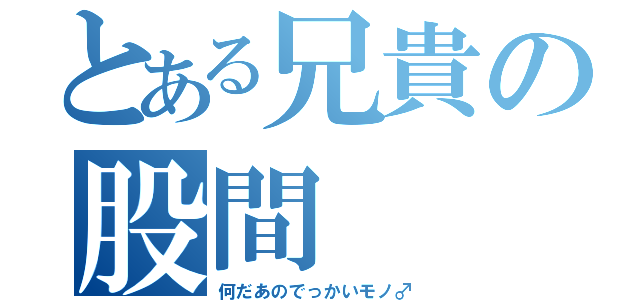 とある兄貴の股間
何だあのでっかいモノ♂